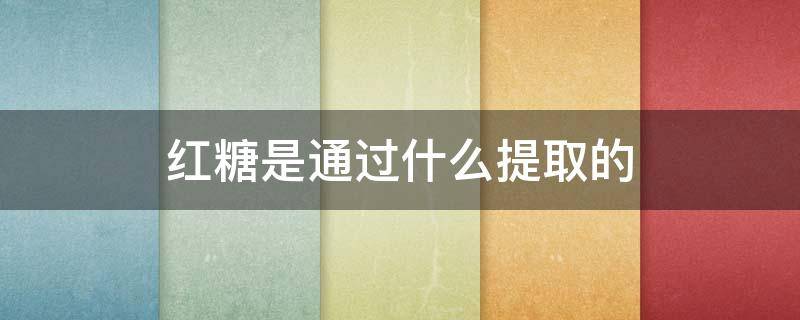 红糖是通过什么提取的